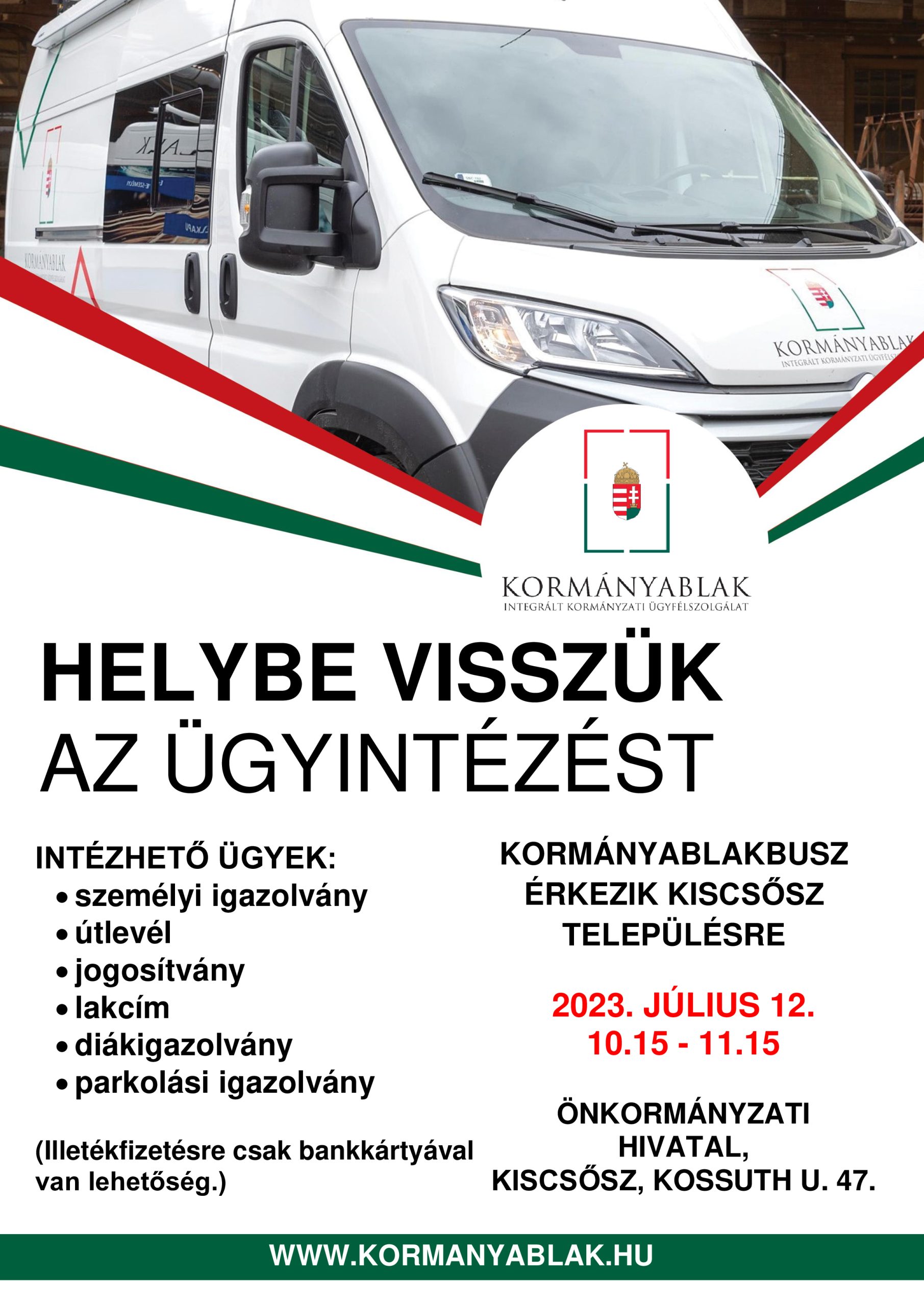 KORMÁNYABLAK
INTEGRÁLT KORMÁNYZATI ÜGYFÉLSZOLGÁLAT

HELYBE VISSZÜK
AZ ÜGYINTÉZÉST

INTÉZHETŐ ÜGYEK:
• személyi igazolvány
• útlevél
• jogosítvány
• lakcím
• diákigazolvány
• parkolási igazolvány

(Illetékfizetésre csak bankkártyával van lehetőség.)

KORMÁNYABLAKBUSZ
ÉRKEZIK KISCSŐSZ
TELEPÜLÉSRE

2023. JÚLIUS 12.
10.15 - 11.15

ÖNKORMÁNYZATI
HIVATAL,
KISCSŐSZ, KOSSUTH U. 47.

WWW.KORMANYABLAK.HU